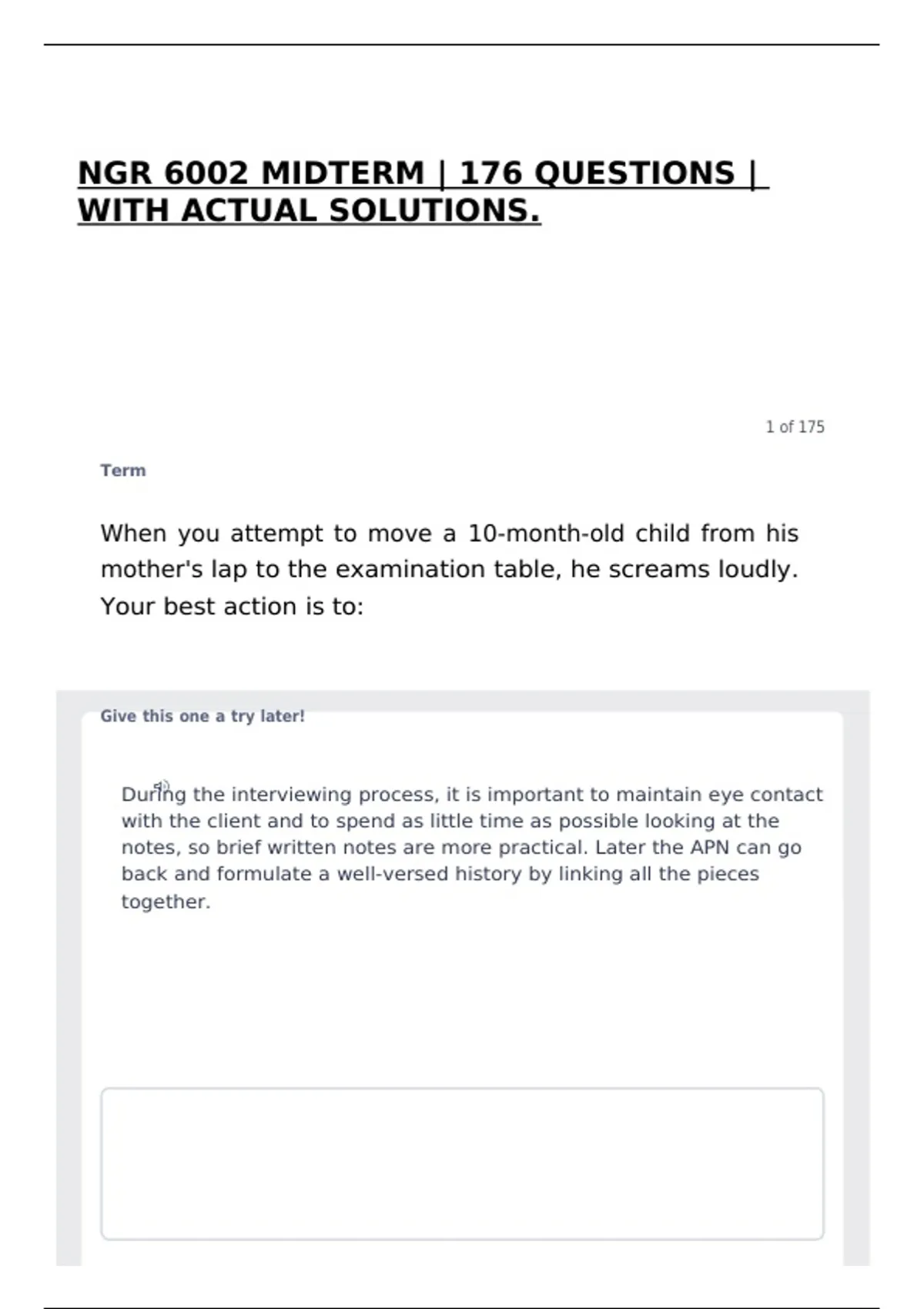 NGR 6002 MIDTERM | 176 QUESTIONS | WITH ACTUAL SOLUTIONS.

1 of 175

Term

When you attempt to move a 10-month-old child from his mother's lap to the examination table, he screams loudly. Your best action is to:

Give this one a try later!

During the interviewing process, it is important to maintain eye contact with the client and to spend as little time as possible looking at the notes, so brief written notes are more practical. Later the APN can go back and formulate a well-versed history by linking all the pieces together.